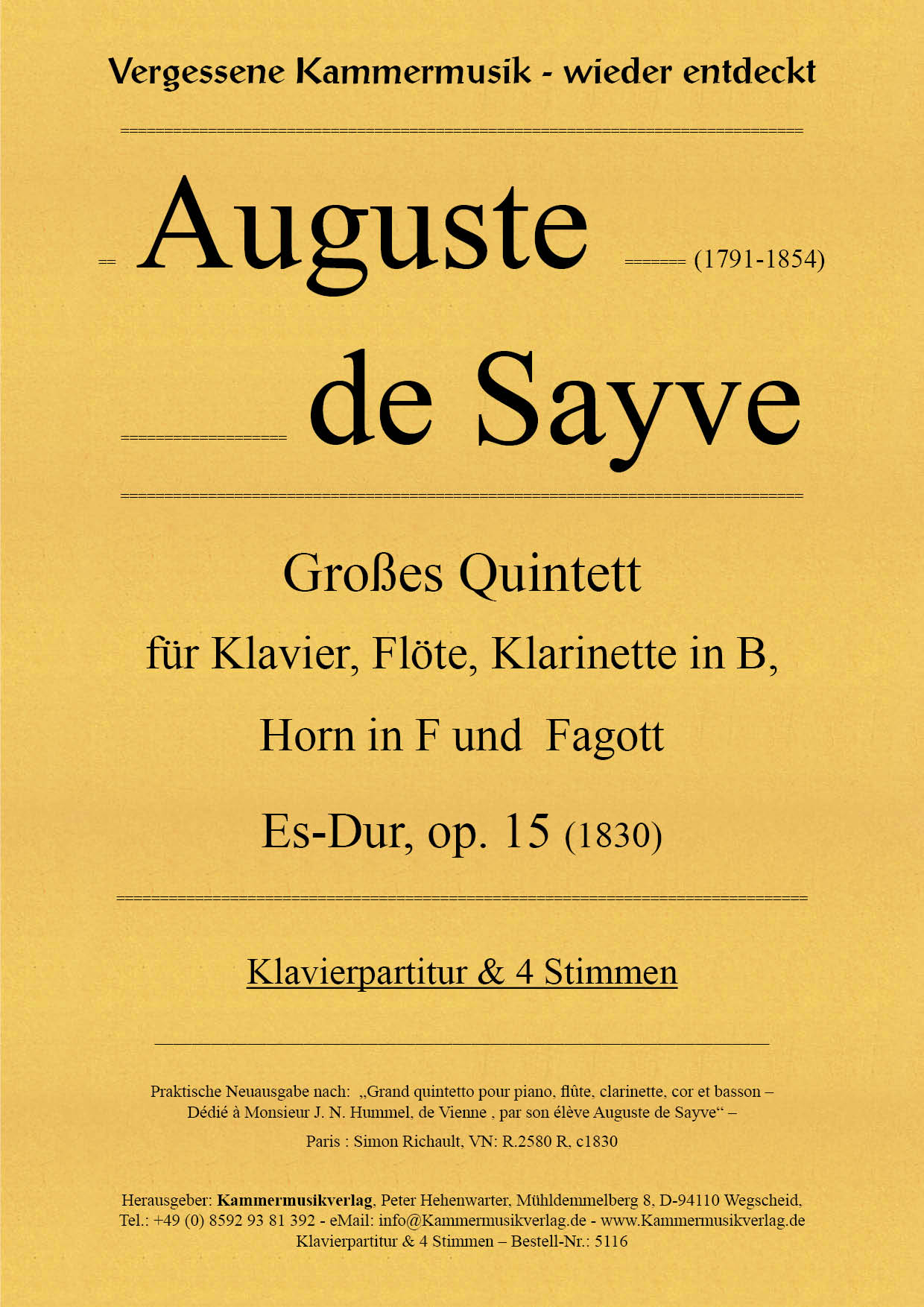 Vergessene Kammermusik - wieder entdeckt

Auguste (1791-1854)

de Sayve

Großes Quintett

für Klavier, Flöte, Klarinette in B,

Horn in F und Fagott

Es-Dur, op. 15 (1830)

Klavierpartitur & 4 Stimmen

Praktische Neuausgabe nach: „Grand quintetto pour piano, flûte, clarinette, cor et basson – Dédié à Monsieur J. N. Hummel, de Vienne , par son élève Auguste de Sayve“ –

Paris : Simon Richault, VN: R.2580 R, c1830

Herausgeber: Kammermusikverlag, Peter Hehenwarter, Mühldemmelberg 8, D-94110 Wegscheid, Tel.: +49 (0) 8592 93 81 392 - eMail: info@Kammermusikverlag.de - www.Kammermusikverlag.de
Klavierpartitur & 4 Stimmen – Bestell-Nr.: 5116